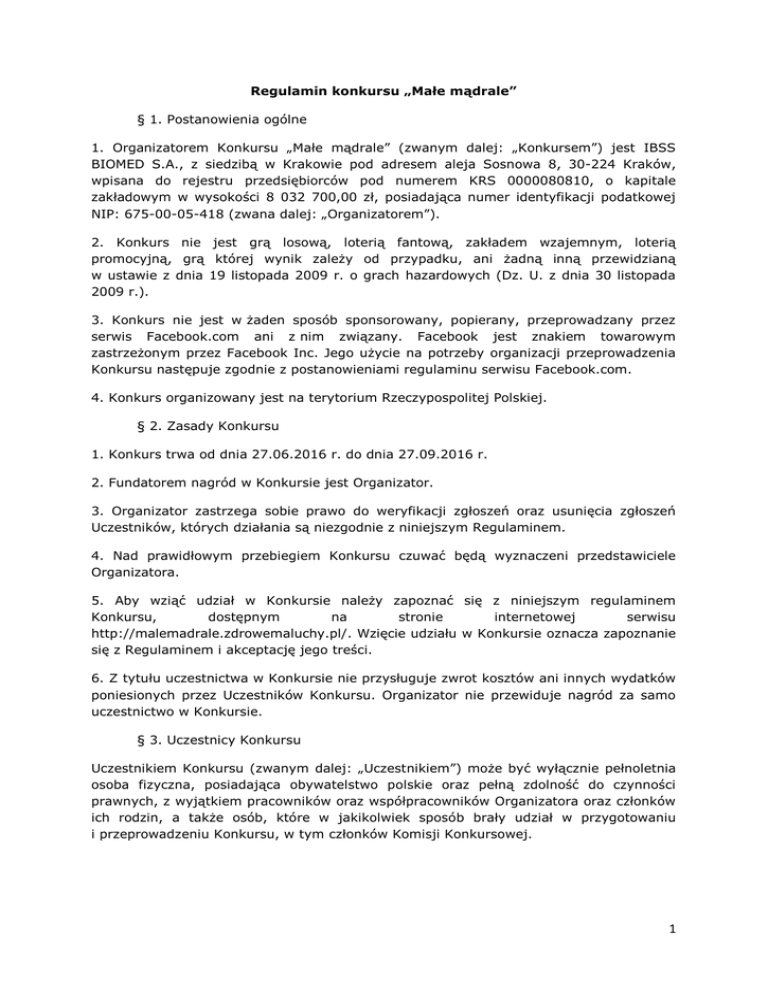 Regulamin konkursu „Małe mądrale”

§ 1. Postanowienia ogólne

1. Organizatorem Konkursu „Małe mądrale” (zwanym dalej: „Konkursem”) jest IBSS BIOMED S.A., z siedzibą w Krakowie pod adresem aleja Sosnowa 8, 30-224 Kraków, wpisana do rejestru przedsiębiorców pod numerem KRS 0000080810, o kapitale zakładowym w wysokości 8 032 700,00 zł, posiadająca numer identyfikacji podatkowej NIP: 675-00-05-418 (zwana dalej: „Organizatorem”).

2. Konkurs nie jest grą losową, loterią fantową, zakładem wzajemnym, loterią promocyjną, grą której wynik zależy od przypadku, ani żadną inną przewidzianą w ustawie z dnia 19 listopada 2009 r. o grach hazardowych (Dz. U. z dnia 30 listopada 2009 r.).

3. Konkurs nie jest w żaden sposób sponsorowany, popierany, przeprowadzany przez serwis Facebook.com ani z nim związany. Facebook jest znakiem towarowym zastrzeżonym przez Facebook Inc. Jego użycie na potrzeby organizacji przeprowadzenia Konkursu następuje zgodnie z postanowieniami regulaminu serwisu Facebook.com.

4. Konkurs organizowany jest na terytorium Rzeczypospolitej Polskiej.

§ 2. Zasady Konkursu

1. Konkurs trwa od dnia 27.06.2016 r. do dnia 27.09.2016 r.

2. Fundatorem nagród w Konkursie jest Organizator.

3. Organizator zastrzega sobie prawo do weryfikacji zgłoszeń oraz usunięcia zgłoszeń Uczestników, których działania są niezgodnie z niniejszym Regulaminem.

4. Nad prawidłowym przebiegiem Konkursu czuwać będą wyznaczeni przedstawiciele Organizatora.

5. Aby wziąć udział w Konkursie należy zapoznać się z niniejszym regulaminem Konkursu, dostępnym na stronie internetowej serwisu http://malemadrale.zdrowemaluchy.pl/. Wzięcie udziału w Konkursie oznacza zapoznanie się z Regulaminem i akceptację jego treści.

6. Z tytułu uczestnictwa w Konkursie nie przysługuje zwrot kosztów ani innych wydatków poniesionych przez Uczestników Konkursu. Organizator nie przewiduje nagród za samo uczestnictwo w Konkursie.

§ 3. Uczestnicy Konkursu

Uczestnikiem Konkursu (zwanym dalej: „Uczestnikiem”) może być wyłącznie pełnoletnia osoba fizyczna, posiadająca obywatelstwo polskie oraz pełną zdolność do czynności prawnych, z wyjątkiem pracowników oraz współpracowników Organizatora oraz członków ich rodzin, a także osób, które w jakikolwiek sposób brały udział w przygotowaniu i przeprowadzeniu Konkursu, w tym członków Komisji Konkursowej.

1